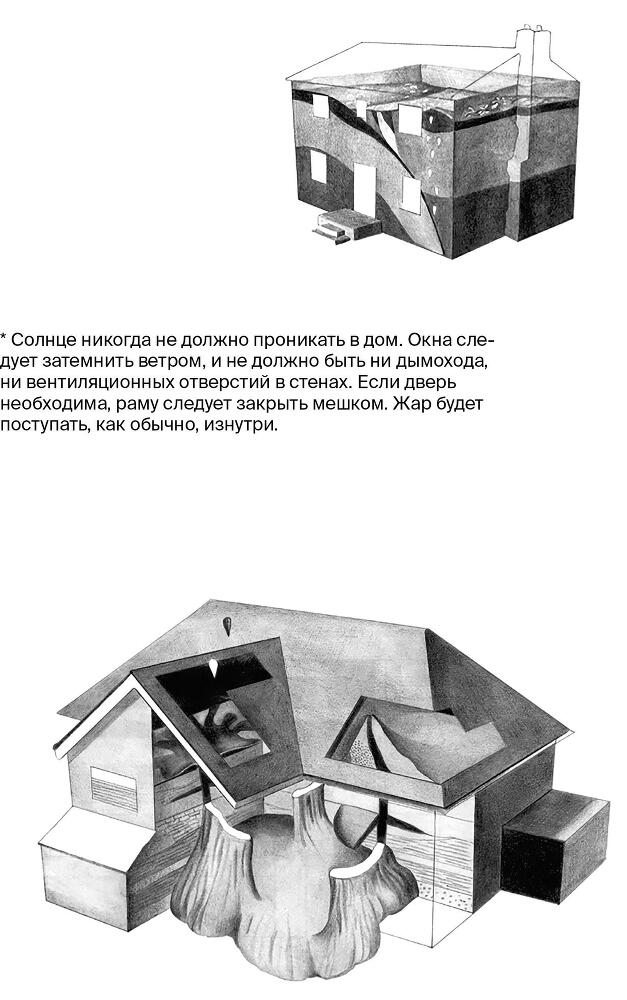 * Солнце никогда не должно проникать в дом. Окна следует затемнить ветром, и не должно быть ни дымохода, ни вентиляционных отверстий в стенах. Если дверь необходима, раму следует закрыть мешком. Жар будет поступать, как обычно, изнутри.